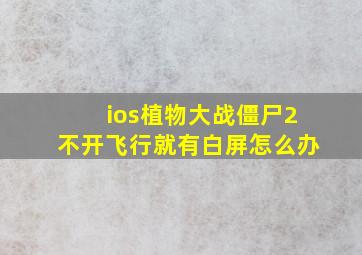 ios植物大战僵尸2
不开飞行就有白屏怎么办